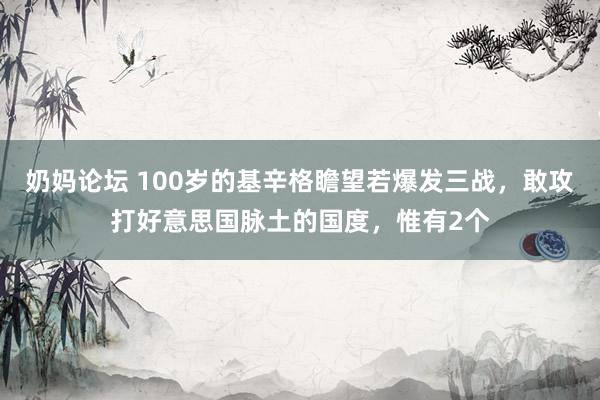 奶妈论坛 100岁的基辛格瞻望若爆发三战，敢攻打好意思国脉土的国度，惟有2个